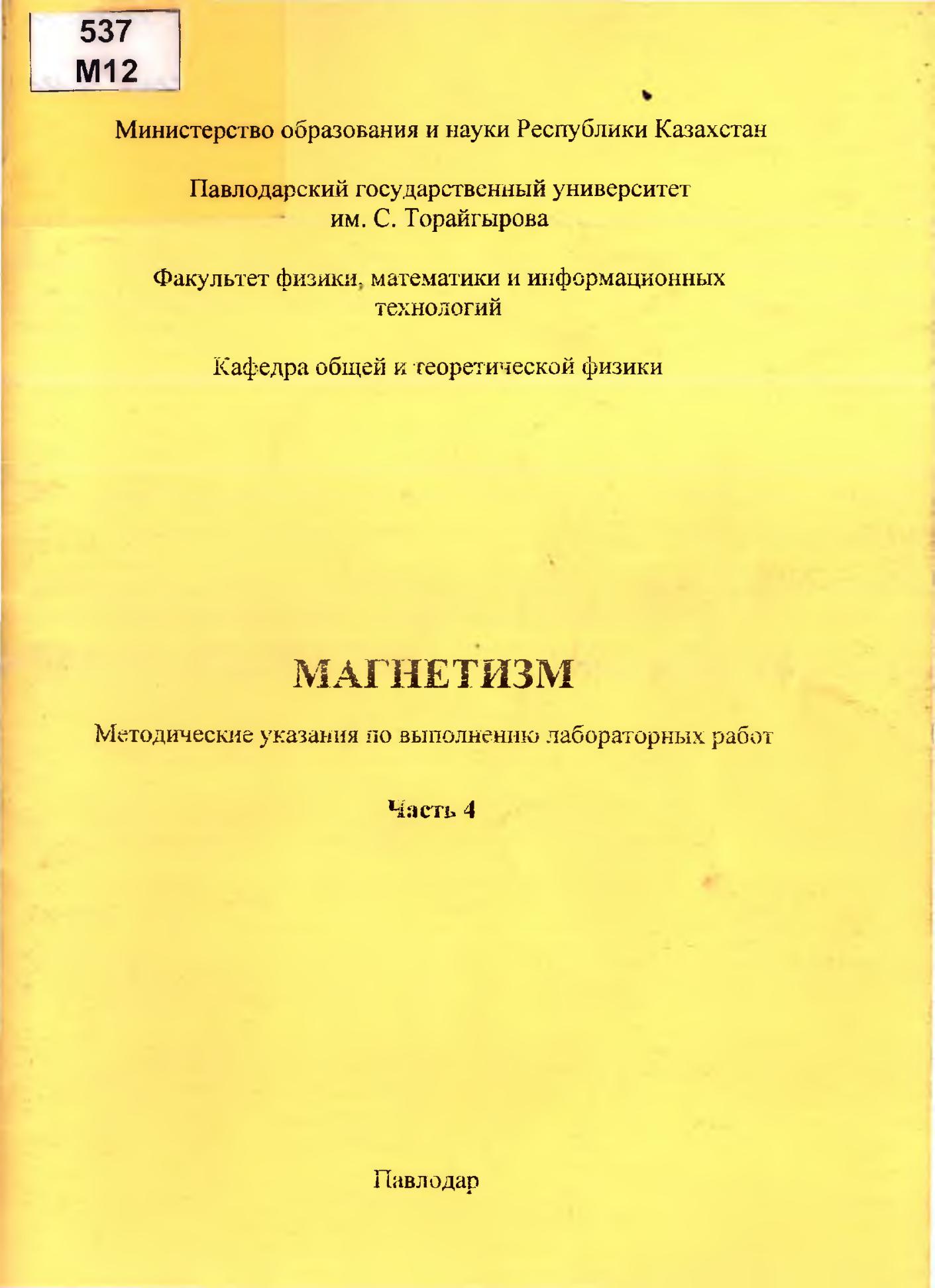 537
М12

Министерство образования и науки Республики Казахстан

Павлодарский государственный университет им. С. Торайгырова

Факультет физики, математики и информационных технологий

Кафедра общей и теоретической физики

МАГНЕТИЗМ

Методические указания по выполнению лабораторных работ

Часть 4

Павлодар